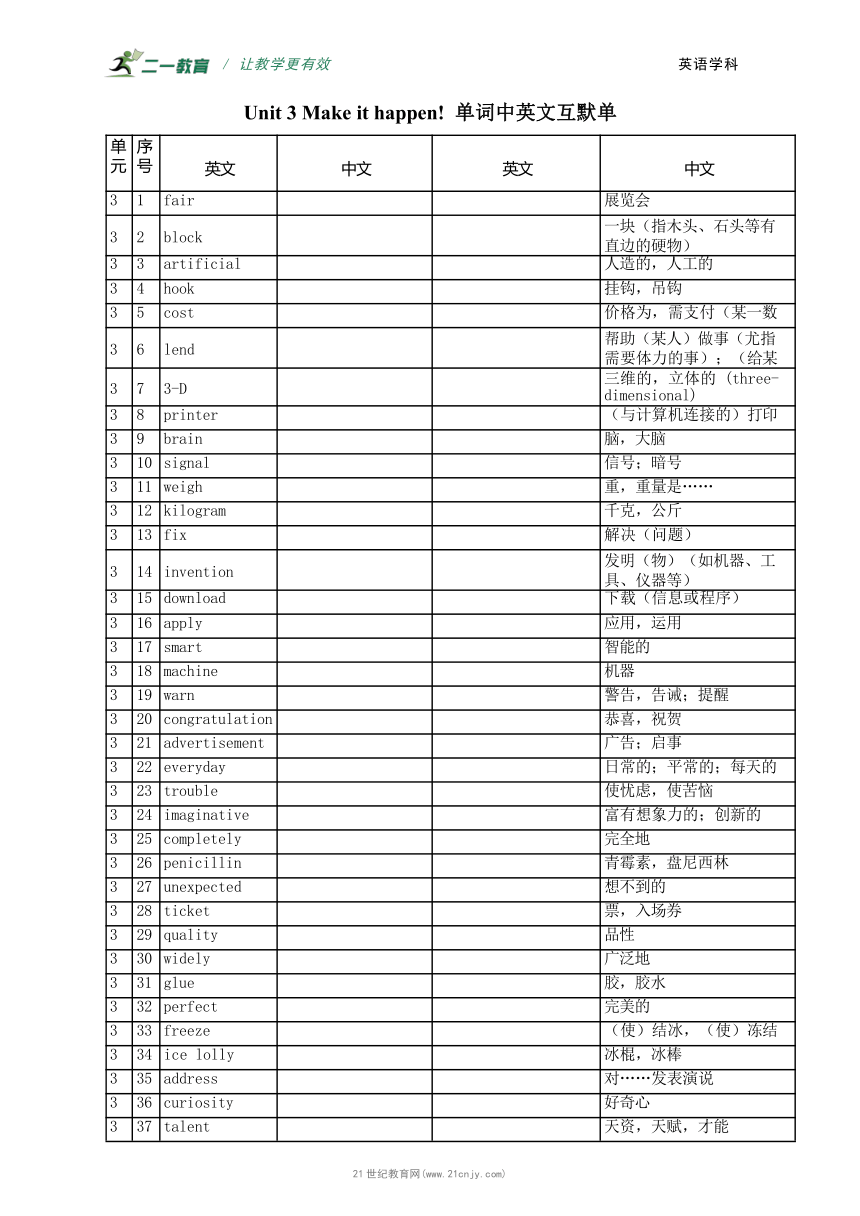 二一教育 / 让教学更有效

英语学科

Unit 3 Make it happen! 单词中英文互默单

| 单元 | 序号 | 英文 | 中文 | 英文 | 中文 |
|---|---|---|---|---|---|
| 3 | 1 | fair | | | 展览会 |
| 3 | 2 | block | | | 一块（指木头、石头等有直边的硬物） |
| 3 | 3 | artificial | | | 人造的，人工的 |
| 3 | 4 | hook | | | 挂钩，吊钩 |
| 3 | 5 | cost | | | 价格为，需支付（某一数 |
| 3 | 6 | lend | | | 帮助（某人）做事（尤指需要体力的事）；（给某 |
| 3 | 7 | 3-D | | | 三维的，立体的 (three-dimensional) |
| 3 | 8 | printer | | | （与计算机连接的）打印 |
| 3 | 9 | brain | | | 脑，大脑 |
| 3 | 10 | signal | | | 信号；暗号 |
| 3 | 11 | weigh | | | 重，重量是…… |
| 3 | 12 | kilogram | | | 千克，公斤 |
| 3 | 13 | fix | | | 解决（问题） |
| 3 | 14 | invention | | | 发明（物）（如机器、工具、仪器等） |
| 3 | 15 | download | | | 下载（信息或程序） |
| 3 | 16 | apply | | | 应用，运用 |
| 3 | 17 | smart | | | 智能的 |
| 3 | 18 | machine | | | 机器 |
| 3 | 19 | warn | | | 警告，告诫；提醒 |
| 3 | 20 | congratulation | | | 恭喜，祝贺 |
| 3 | 21 | advertisement | | | 广告；启事 |
| 3 | 22 | everyday | | | 日常的；平常的；每天的 |
| 3 | 23 | trouble | | | 使忧虑，使苦恼 |
| 3 | 24 | imaginative | | | 富有想象力的；创新的 |
| 3 | 25 | completely | | | 完全地 |
| 3 | 26 | penicillin | | | 青霉素，盘尼西林 |
| 3 | 27 | unexpected | | | 想不到的 |
| 3 | 28 | ticket | | | 票，入场券 |
| 3 | 29 | quality | | | 品性 |
| 3 | 30 | widely | | | 广泛地 |
| 3 | 31 | glue | | | 胶，胶水 |
| 3 | 32 | perfect | | | 完美的 |
| 3 | 33 | freeze | | | （使）结冰，（使）冻结 |
| 3 | 34 | ice lolly | | | 冰棍，冰棒 |
| 3 | 35 | address | | | 对……发表演说 |
| 3 | 36 | curiosity | | | 好奇心 |
| 3 | 37 | talent | | | 天资，天赋，才能 |

21世纪教育网(www.21cnjy.com)